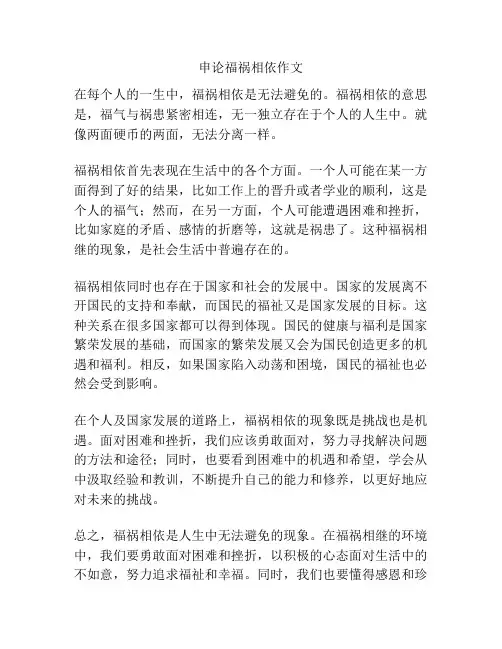 申论福祸相依作文

在每个人的一生中，福祸相依是无法避免的。福祸相依的意思是，福气与祸患紧密相连，无一独立存在于个人的人生中。就像两面硬币的两面，无法分离一样。

福祸相依首先表现在生活中的各个方面。一个人可能在某一方面得到了好的结果，比如工作上的晋升或者学业的顺利，这是个人的福气；然而，在另一方面，个人可能遭遇困难和挫折，比如家庭的矛盾、感情的折磨等，这就是祸患了。这种福祸相继的现象，是社会生活中普遍存在的。

福祸相依同时也存在于国家和社会的发展中。国家的发展离不开国民的支持和奉献，而国民的福祉又是国家发展的目标。这种关系在很多国家都可以得到体现。国民的健康与福利是国家繁荣发展的基础，而国家的繁荣发展又会为国民创造更多的机遇和福利。相反，如果国家陷入动荡和困境，国民的福祉也必然会受到影响。

在个人及国家发展的道路上，福祸相依的现象既是挑战也是机遇。面对困难和挫折，我们应该勇敢面对，努力寻找解决问题的方法和途径；同时，也要看到困难中的机遇和希望，学会从中汲取经验和教训，不断提升自己的能力和修养，以更好地应对未来的挑战。

总之，福祸相依是人生中无法避免的现象。在福祸相继的环境中，我们要勇敢面对困难和挫折，以积极的心态面对生活中的不如意，努力追求福祉和幸福。同时，我们也要懂得感恩和珍